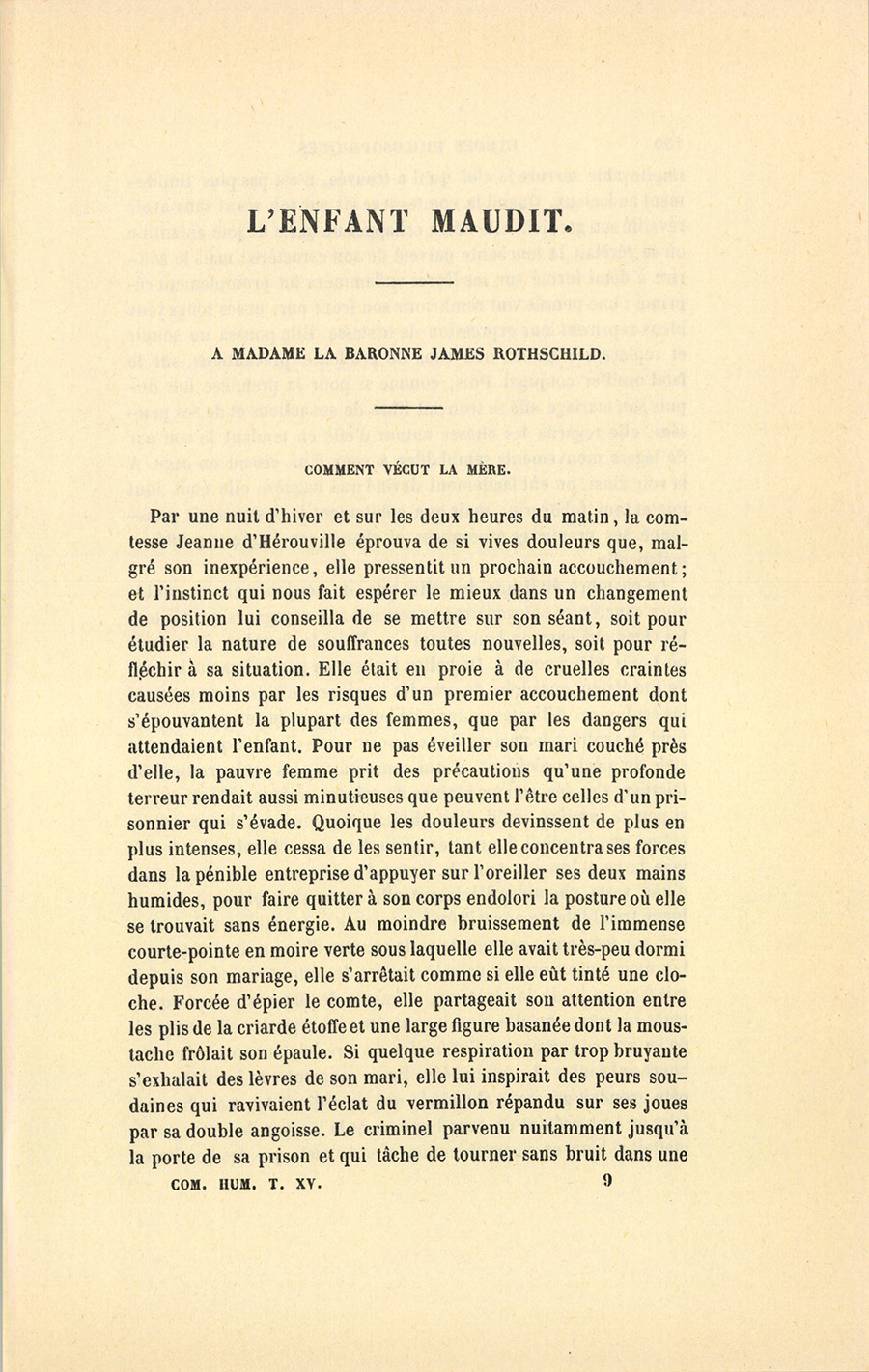 L'ENFANT MAUDIT.

A MADAME LA BARONNE JAMES ROTHSCHILD.

COMMENT VÉCUT LA MÈRE.

Par une nuit d'hiver et sur les deux heures du matin, la comtesse Jeanne d'Hérouville éprouva de si vives douleurs que, malgré son inexpérience, elle pressentit un prochain accouchement; et l'instinct qui nous fait espérer le mieux dans un changement de position lui conseilla de se mettre sur son séant, soit pour étudier la nature de souffrances toutes nouvelles, soit pour réfléchir à sa situation. Elle était en proie à de cruelles craintes causées moins par les risques d'un premier accouchement dont s'épouvantent la plupart des femmes, que par les dangers qui attendaient l'enfant. Pour ne pas éveiller son mari couché près d'elle, la pauvre femme prit des précautions qu'une profonde terreur rendait aussi minutieuses que peuvent l'être celles d'un prisonnier qui s'évade. Quoique les douleurs devinssent de plus en plus intenses, elle cessa de les sentir, tant elle concentra ses forces dans la pénible entreprise d'appuyer sur l'oreiller ses deux mains humides, pour faire quitter à son corps endolori la posture où elle se trouvait sans énergie. Au moindre bruissement de l'immense courte-pointe en moire verte sous laquelle elle avait très-peu dormi depuis son mariage, elle s'arrêtait comme si elle eût tinté une cloche. Forcée d'épier le comte, elle partageait son attention entre les plis de la criarde étoffe et une large figure basanée dont la moustache frôlait son épaule. Si quelque respiration par trop bruyante s'exhalait des lèvres de son mari, elle lui inspirait des peurs soudaines qui ravivaient l'éclat du vermillon répandu sur ses joues par sa double angoisse. Le criminel parvenu nuitamment jusqu'à la porte de sa prison et qui tâche de tourner sans bruit dans une

COM. HUM. T. XV. 9